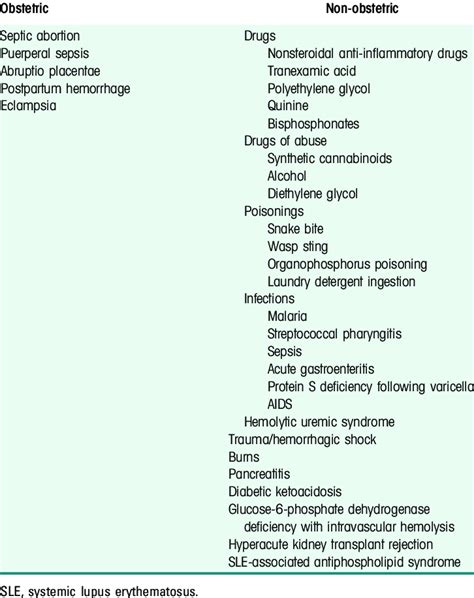 | Obstetric | Non-obstetric |
|---|---|
| Septic abortion | Drugs |
| Puerperal sepsis | Nonsteroidal anti-inflammatory drugs |
| Abruptio placentae | Tranexamic acid |
| Postpartum hemorrhage | Polyethylene glycol |
| Eclampsia | Quinine |
| | Bisphosphonates |
| | Drugs of abuse |
| | Synthetic cannabinoids |
| | Alcohol |
| | Diethylene glycol |
| | Poisonings |
| | Snake bite |
| | Wasp sting |
| | Organophosphorus poisoning |
| | Laundry detergent ingestion |
| | Infections |
| | Malaria |
| | Streptococcal pharyngitis |
| | Sepsis |
| | Acute gastroenteritis |
| | Protein S deficiency following varicella |
| | AIDS |
| | Hemolytic uremic syndrome |
| | Trauma/hemorrhagic shock |
| | Burns |
| | Pancreatitis |
| | Diabetic ketoacidosis |
| | Glucose-6-phosphate dehydrogenase deficiency with intravascular hemolysis |
| | Hyperacute kidney transplant rejection |
| | SLE-associated antiphospholipid syndrome |

SLE, systemic lupus erythematosus.